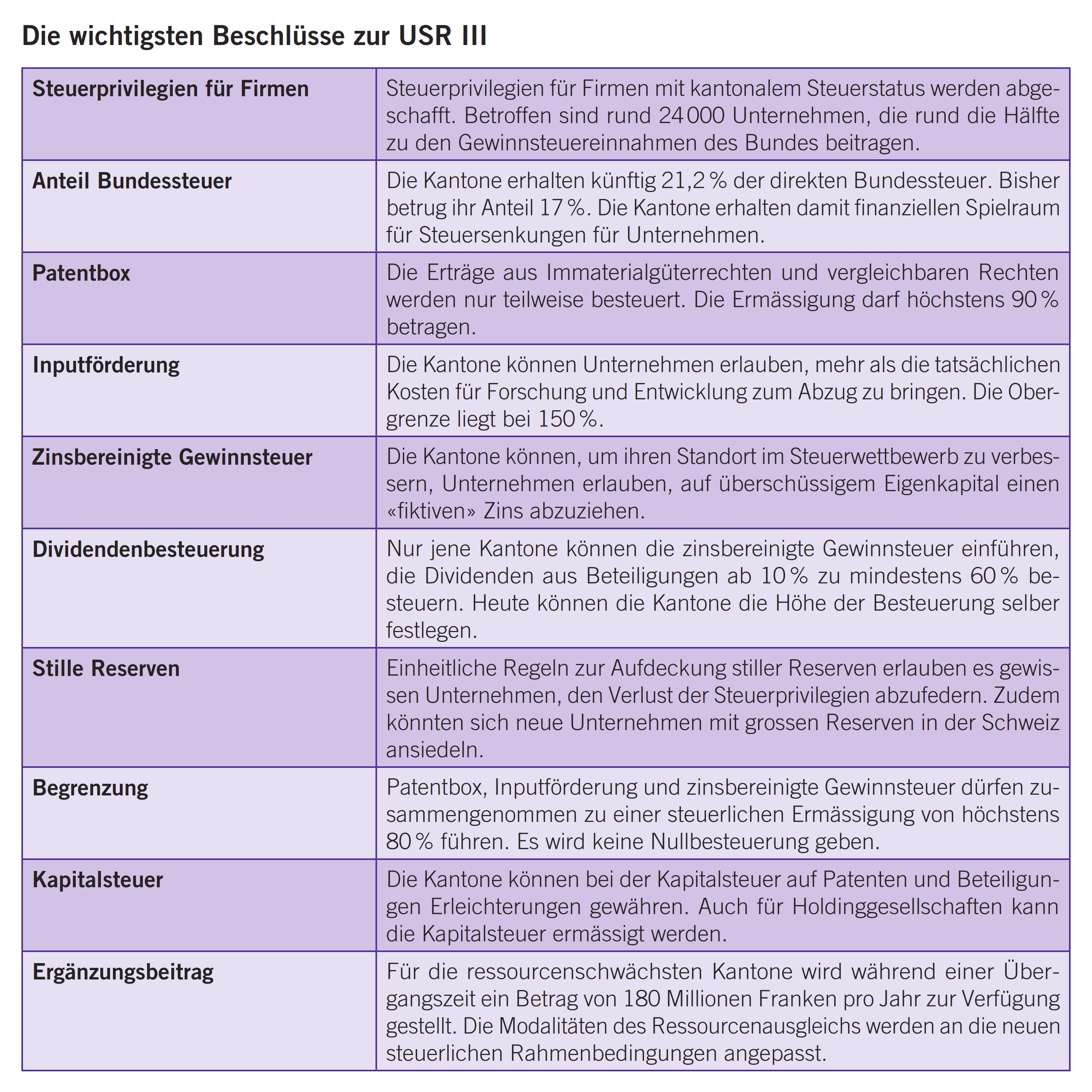 Die wichtigsten Beschlüsse zur USR III

| Steuerprivilegien für Firmen | Steuerprivilegien für Firmen mit kantonalem Steuerstatus werden abgeschafft. Betroffen sind rund 24 000 Unternehmen, die rund die Hälfte zu den Gewinnsteuereinnahmen des Bundes beitragen. |
|---|---|
| Anteil Bundessteuer | Die Kantone erhalten künftig 21,2 % der direkten Bundessteuer. Bisher betrug ihr Anteil 17 %. Die Kantone erhalten damit finanziellen Spielraum für Steuersenkungen für Unternehmen. |
| Patentbox | Die Erträge aus Immaterialgüterrechten und vergleichbaren Rechten werden nur teilweise besteuert. Die Ermässigung darf höchstens 90 % betragen. |
| Inputförderung | Die Kantone können Unternehmen erlauben, mehr als die tatsächlichen Kosten für Forschung und Entwicklung zum Abzug zu bringen. Die Obergrenze liegt bei 150 %. |
| Zinsbereinigte Gewinnsteuer | Die Kantone können, um ihren Standort im Steuerwettbewerb zu verbessern, Unternehmen erlauben, auf überschüssigem Eigenkapital einen «fiktiven» Zins abzuziehen. |
| Dividendenbesteuerung | Nur jene Kantone können die zinsbereinigte Gewinnsteuer einführen, die Dividenden aus Beteiligungen ab 10 % zu mindestens 60 % besteuern. Heute können die Kantone die Höhe der Besteuerung selber festlegen. |
| Stille Reserven | Einheitliche Regeln zur Aufdeckung stiller Reserven erlauben es gewissen Unternehmen, den Verlust der Steuerprivilegien abzufedern. Zudem könnten sich neue Unternehmen mit grossen Reserven in der Schweiz ansiedeln. |
| Begrenzung | Patentbox, Inputförderung und zinsbereinigte Gewinnsteuer dürfen zusammengenommen zu einer steuerlichen Ermässigung von höchstens 80 % führen. Es wird keine Nullbesteuerung geben. |
| Kapitalsteuer | Die Kantone können bei der Kapitalsteuer auf Patenten und Beteiligungen Erleichterungen gewähren. Auch für Holdinggesellschaften kann die Kapitalsteuer ermässigt werden. |
| Ergänzungsbeitrag | Für die ressourcenschwächsten Kantone wird während einer Übergangszeit ein Betrag von 180 Millionen Franken pro Jahr zur Verfügung gestellt. Die Modalitäten des Ressourcenausgleichs werden an die neuen steuerlichen Rahmenbedingungen angepasst. |